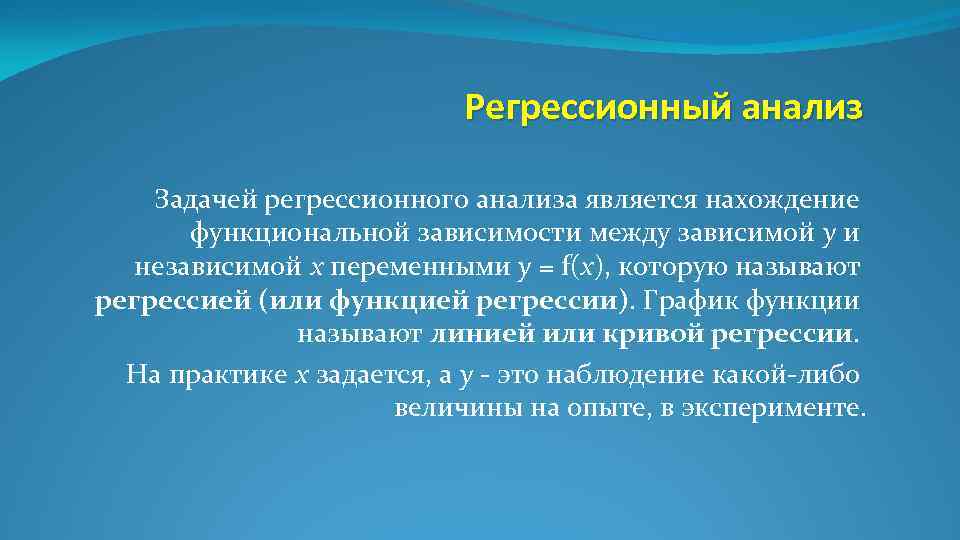 Регрессионный анализ

Задачей регрессионного анализа является нахождение функциональной зависимости между зависимой $y$ и независимой $x$ переменными $y = f(x)$, которую называют регрессией (или функцией регрессии). График функции называют линией или кривой регрессии.

На практике $x$ задается, а $y$ - это наблюдение какой-либо величины на опыте, в эксперименте.